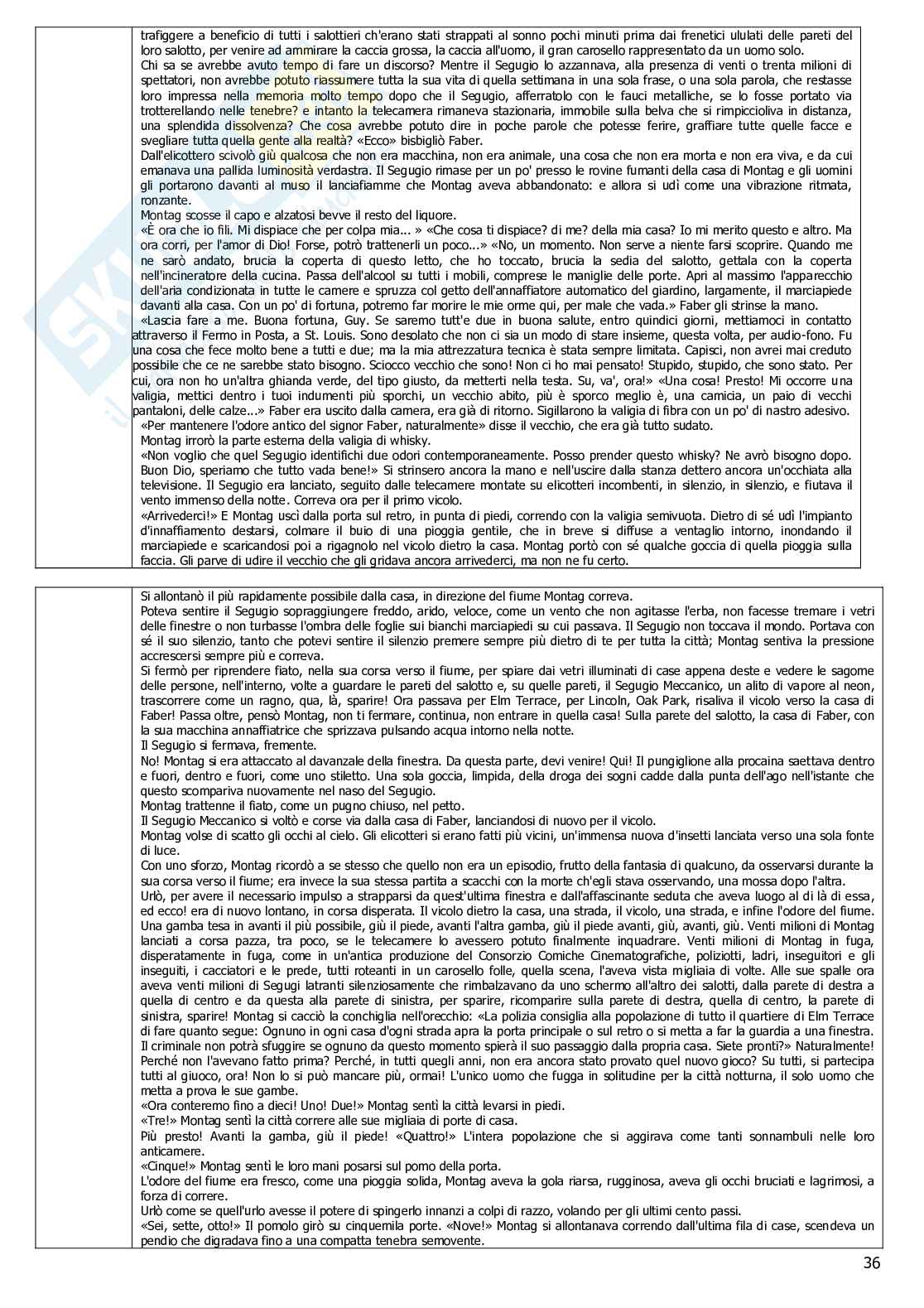 trafiggere a beneficio di tutti i salottieri ch'erano stati strappati al sonno pochi minuti prima dai frenetici ululati delle pareti del loro salotto, per venire ad ammirare la caccia grossa, la caccia all'uomo, il gran carosello rappresentato da un uomo solo.
Chi sa se avrebbe avuto tempo di fare un discorso? Mentre il Segugio lo azzannava, alla presenza di venti o trenta milioni di spettatori, non avrebbe potuto riassumere tutta la sua vita di quella settimana in una sola frase, o una sola parola, che restasse loro impressa nella memoria molto tempo dopo che il Segugio, afferratolo con le fauci metalliche, se lo fosse portato via trotterellando nelle tenebre? e intanto la telecamera rimaneva stazionaria, immobile sulla belva che si rimpiccioliva in distanza, una splendida dissolvenza? Che cosa avrebbe potuto dire in poche parole che potesse ferire, graffiare tutte quelle facce e svegliare tutta quella gente alla realtà? «Ecco» bisbigliò Faber.
Dall'elicottero scivolò giù qualcosa che non era macchina, non era animale, una cosa che non era morta e non era viva, e da cui emanava una pallida luminosità verdastra. Il Segugio rimase per un po' presso le rovine fumanti della casa di Montag e gli uomini gli portarono davanti al muso il lanciafiamme che Montag aveva abbandonato: e allora si udì come una vibrazione ritmata, ronzante.
Montag scosse il capo e alzatosi bevve il resto del liquore.
«È ora che io fili. Mi dispiace che per colpa mia... » «Che cosa ti dispiace? di me? della mia casa? Io mi merito questo e altro. Ma ora corri, per l'amor di Dio! Forse, potrò trattenerli un poco...» «No, un momento. Non serve a niente farsi scoprire. Quando me ne sarò andato, brucia la coperta di questo letto, che ho toccato, brucia la sedia del salotto, gettala con la coperta nell'inceneratore della cucina. Passa dell'alcool su tutti i mobili, comprese le maniglie delle porte. Apri al massimo l'apparecchio dell'aria condizionata in tutte le camere e spruzza col getto dell'annaffiatore automatico del giardino, largamente, il marciapiede davanti alla casa. Con un po' di fortuna, potremo far morire le mie orme qui, per male che vada.» Faber gli strinse la mano.
«Lascia fare a me. Buona fortuna, Guy. Se saremo tutt'e due in buona salute, entro quindici giorni, mettiamoci in contatto attraverso il Fermo in Posta, a St. Louis. Sono desolato che non ci sia un modo di stare insieme, questa volta, per audio-fono. Fu una cosa che fece molto bene a tutti e due; ma la mia attrezzatura tecnica è stata sempre limitata. Capisci, non avrei mai creduto possibile che ce ne sarebbe stato bisogno. Sciocco vecchio che sono! Non ci ho mai pensato! Stupido, stupido, che sono stato. Per cui, ora non ho un'altra ghianda verde, del tipo giusto, da metterti nella testa. Su, va', ora!» «Una cosa! Presto! Mi occorre una valigia, mettici dentro i tuoi indumenti più sporchi, un vecchio abito, più è sporco meglio è, una camicia, un paio di vecchi pantaloni, delle calze...» Faber era uscito dalla camera, era già di ritorno. Sigillarono la valigia di fibra con un po' di nastro adesivo.
«Per mantenere l'odore antico del signor Faber, naturalmente» disse il vecchio, che era già tutto sudato.
Montag irrorò la parte esterna della valigia di whisky.
«Non voglio che quel Segugio identifichi due odori contemporaneamente. Posso prender questo whisky? Ne avrò bisogno dopo. Buon Dio, speriamo che tutto vada bene!» Si strinsero ancora la mano e nell'uscire dalla stanza dettero ancora un'occhiata alla televisione. Il Segugio era lanciato, seguito dalle telecamere montate su elicotteri incombenti, in silenzio, in silenzio, e fiutava il vento immenso della notte. Correva ora per il primo vicolo.
«Arrivederci!» E Montag uscì dalla porta sul retro, in punta di piedi, correndo con la valigia semivuota. Dietro di sé udì l'impianto d'innaffiamento destarsi, colmare il buio di una pioggia gentile, che in breve si diffuse a ventaglio intorno, inondando il marciapiede e scaricandosi poi a rigagnolo nel vicolo dietro la casa. Montag portò con sé qualche goccia di quella pioggia sulla faccia. Gli parve di udire il vecchio che gli gridava ancora arrivederci, ma non ne fu certo.

Si allontanò il più rapidamente possibile dalla casa, in direzione del fiume Montag correva.
Poteva sentire il Segugio sopraggiungere freddo, arido, veloce, come un vento che non agitasse l'erba, non facesse tremare i vetri delle finestre o non turbasse l'ombra delle foglie sui bianchi marciapiedi su cui passava. Il Segugio non toccava il mondo. Portava con sé il suo silenzio, tanto che potevi sentire il silenzio premere sempre più dietro di te per tutta la città; Montag sentiva la pressione accrescersi sempre più e correva.
Si fermò per riprendere fiato, nella sua corsa verso il fiume, per spiare dai vetri illuminati di case appena deste e vedere le sagome delle persone, nell'interno, volte a guardare le pareti del salotto e, su quelle pareti, il Segugio Meccanico, un alito di vapore al neon, trascorrere come un ragno, qua, là, sparire! Ora passava per Elm Terrace, per Lincoln, Oak Park, risaliva il vicolo verso la casa di Faber! Passa oltre, pensò Montag, non ti fermare, continua, non entrare in quella casa! Sulla parete del salotto, la casa di Faber, con la sua macchina annaffiatrice che sprizzava pulsando acqua intorno nella notte.
Il Segugio si fermava, fremente.
No! Montag si era attaccato al davanzale della finestra. Da questa parte, devi venire! Qui! Il pungiglione alla procaina saettava dentro e fuori, dentro e fuori, come uno stiletto. Una sola goccia, limpida, della droga dei sogni cadde dalla punta dell'ago nell'istante che questo scompariva nuovamente nel naso del Segugio.
Montag trattenne il fiato, come un pugno chiuso, nel petto.
Il Segugio Meccanico si voltò e corse via dalla casa di Faber, lanciandosi di nuovo per il vicolo.
Montag volse di scatto gli occhi al cielo. Gli elicotteri si erano fatti più vicini, un'immensa nuova d'insetti lanciata verso una sola fonte di luce.
Con uno sforzo, Montag ricordò a se stesso che quello non era un episodio, frutto della fantasia di qualcuno, da osservarsi durante la sua corsa verso il fiume; era invece la sua stessa partita a scacchi con la morte ch'egli stava osservando, una mossa dopo l'altra.
Urlò, per avere il necessario impulso a strapparsi da quest'ultima finestra e dall'affascinante seduta che aveva luogo al di là di essa, ed ecco! era di nuovo lontano, in corsa disperata. Il vicolo dietro la casa, una strada, il vicolo, una strada, e infine l'odore del fiume. Una gamba tesa in avanti il più possibile, giù il piede, avanti l'altra gamba, giù il piede avanti, giù, avanti, giù. Venti milioni di Montag lanciati a corsa pazza, tra poco, se le telecamere lo avessero potuto finalmente inquadrare. Venti milioni di Montag in fuga, disperatamente in fuga, come in un'antica produzione del Consorzio Comiche Cinematografiche, poliziotti, ladri, inseguitori e gli inseguiti, i cacciatori e le prede, tutti roteanti in un carosello folle, quella scena, l'aveva vista migliaia di volte. Alle sue spalle ora aveva venti milioni di Segugi latranti silenziosamente che rimbalzavano da uno schermo all'altro dei salotti, dalla parete di destra a quella di centro e da questa alla parete di sinistra, per sparire, ricomparire sulla parete di destra, quella di centro, la parete di sinistra, sparire! Montag si cacciò la conchiglia nell'orecchio: «La polizia consiglia alla popolazione di tutto il quartiere di Elm Terrace di fare quanto segue: Ognuno in ogni casa d'ogni strada apra la porta principale o sul retro o si metta a far la guardia a una finestra. Il criminale non potrà sfuggire se ognuno da questo momento spierà il suo passaggio dalla propria casa. Siete pronti?» Naturalmente! Perché non l'avevano fatto prima? Perché, in tutti quegli anni, non era ancora stato provato quel nuovo gioco? Su tutti, si partecipa tutti al giuoco, ora! Non lo si può mancare più, ormai! L'unico uomo che fugga in solitudine per la città notturna, il solo uomo che metta a prova le sue gambe.
«Ora conteremo fino a dieci! Uno! Due!» Montag sentì la città levarsi in piedi.
«Tre!» Montag sentì la città correre alle sue migliaia di porte di casa.
Più presto! Avanti la gamba, giù il piede! «Quattro!» L'intera popolazione che si aggirava come tanti sonnambuli nelle loro anticamere.
«Cinque!» Montag sentì le loro mani posarsi sul pomo della porta.
L'odore del fiume era fresco, come una pioggia solida, Montag aveva la gola riarsa, rugginosa, aveva gli occhi bruciati e lagrimosi, a forza di correre.
Urlò come se quell'urlo avesse il potere di spingerlo innanzi a colpi di razzo, volando per gli ultimi cento passi.
«Sei, sette, otto!» Il pomolo girò su cinquemila porte. «Nove!» Montag si allontanava correndo dall'ultima fila di case, scendeva un pendio che digradava fino a una compatta tenebra semovente.

36